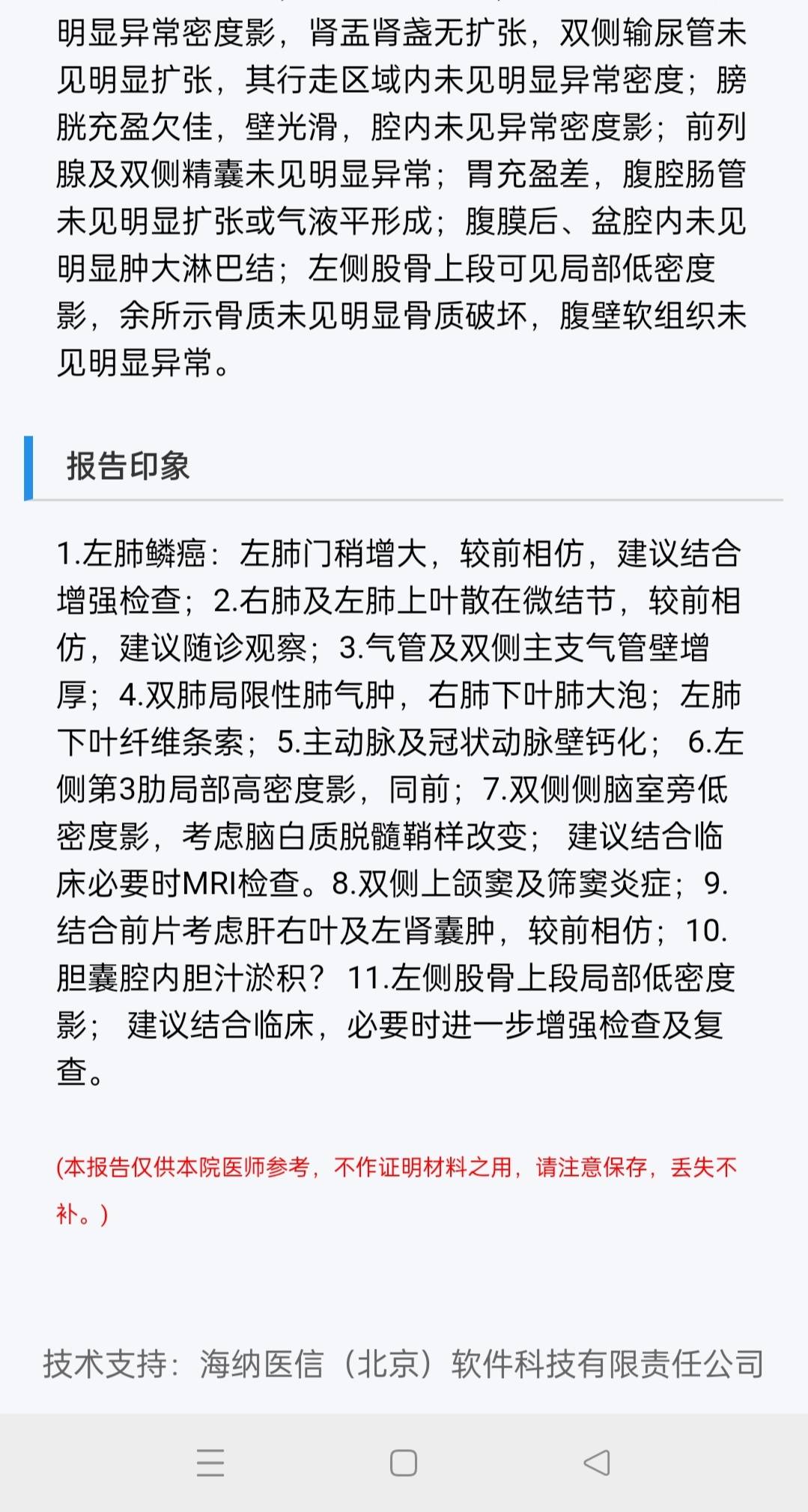 明显异常密度影，肾盂肾盏无扩张，双侧输尿管未见明显扩张，其行走区域内未见明显异常密度；膀胱充盈欠佳，壁光滑，腔内未见异常密度影；前列腺及双侧精囊未见明显异常；胃充盈差，腹腔肠管未见明显扩张或气液平形成；腹膜后、盆腔内未见明显肿大淋巴结；左侧股骨上段可见局部低密度影，余所示骨质未见明显骨质破坏，腹壁软组织未见明显异常。

报告印象

1.左肺鳞癌：左肺门稍增大，较前相仿，建议结合增强检查；2.右肺及左肺上叶散在微结节，较前相仿，建议随诊观察；3.气管及双侧主支气管壁增厚；4.双肺局限性肺气肿，右肺下叶肺大泡；左肺下叶纤维条索；5.主动脉及冠状动脉壁钙化； 6.左侧第3肋局部高密度影，同前；7.双侧侧脑室旁低密度影，考虑脑白质脱髓鞘样改变； 建议结合临床必要时MRI检查。8.双侧上颌窦及筛窦炎症；9.结合前片考虑肝右叶及左肾囊肿，较前相仿；10.胆囊腔内胆汁淤积？ 11.左侧股骨上段局部低密度影； 建议结合临床，必要时进一步增强检查及复查。

(本报告仅供本院医师参考，不作证明材料之用，请注意保存，丢失不补。)

技术支持：海纳医信（北京）软件科技有限责任公司